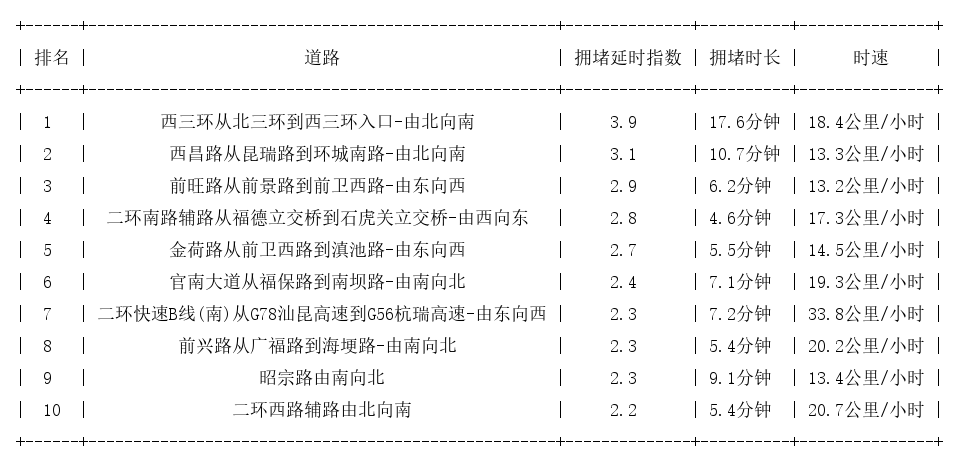 | 排名 | 道路 | 拥堵延时指数 | 拥堵时长 | 时速 |
|---|---|---|---|---|
| 1 | 西三环从北三环到西三环入口-由北向南 | 3.9 | 17.6分钟 | 18.4公里/小时 |
| 2 | 西昌路从昆瑞路到环城南路-由北向南 | 3.1 | 10.7分钟 | 13.3公里/小时 |
| 3 | 前旺路从前景路到前卫西路-由东向西 | 2.9 | 6.2分钟 | 13.2公里/小时 |
| 4 | 二环南路辅路从福德立交桥到石虎关立交桥-由西向东 | 2.8 | 4.6分钟 | 17.3公里/小时 |
| 5 | 金荷路从前卫西路到滇池路-由东向西 | 2.7 | 5.5分钟 | 14.5公里/小时 |
| 6 | 官南大道从福保路到南坝路-由南向北 | 2.4 | 7.1分钟 | 19.3公里/小时 |
| 7 | 二环快速B线(南)从G78汕昆高速到G56杭瑞高速-由东向西 | 2.3 | 7.2分钟 | 33.8公里/小时 |
| 8 | 前兴路从广福路到海埂路-由南向北 | 2.3 | 5.4分钟 | 20.2公里/小时 |
| 9 | 昭宗路由南向北 | 2.3 | 9.1分钟 | 13.4公里/小时 |
| 10 | 二环西路辅路由北向南 | 2.2 | 5.4分钟 | 20.7公里/小时 |